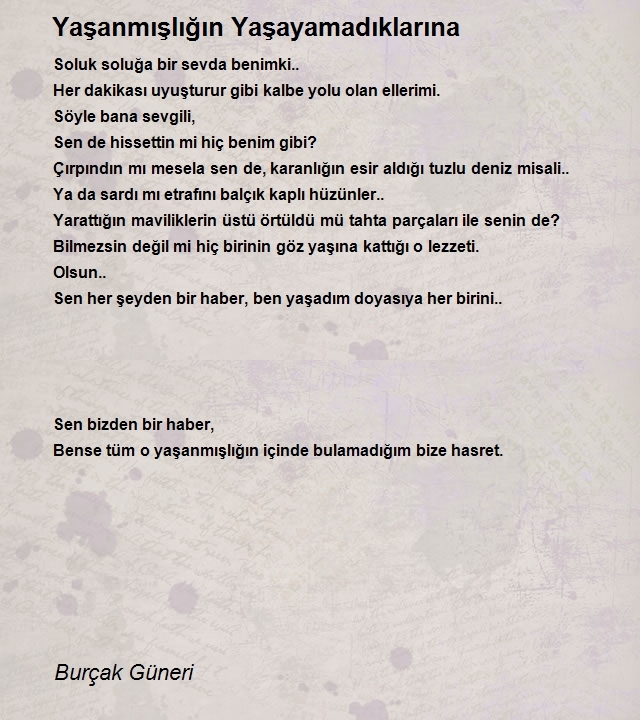 Yaşanmışlığın Yaşayamadıklarına

Soluk soluğa bir sevda benimki..
Her dakikası uyuşturur gibi kalbe yolu olan ellerimi.
Söyle bana sevgili,
Sen de hissettin mi hiç benim gibi?
Çırpındın mı mesela sen de, karanlığın esir aldığı tuzlu deniz misali..
Ya da sardı mı etrafını balçık kaplı hüzünler..
Yarattığın maviliklerin üstü örtüldü mü tahta parçaları ile senin de?
Bilmezsin değil mi hiç birinin göz yaşına kattığı o lezzeti.
Olsun..
Sen her şeyden bir haber, ben yaşadım doyasıya her birini..

Sen bizden bir haber,
Bense tüm o yaşanmışlığın içinde bulamadığım bize hasret.

Burçak Güneri